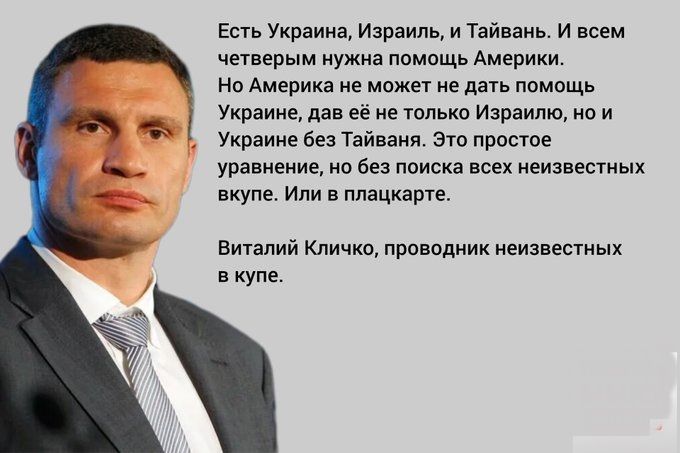 Есть Украина, Израиль, и Тайвань. И всем четверым нужна помощь Америки. Но Америка не может не дать помощь Украине, дав её не только Израилю, но и Украине без Тайваня. Это простое уравнение, но без поиска всех неизвестных вкупе. Или в плацкарте.

Виталий Кличко, проводник неизвестных в купе.